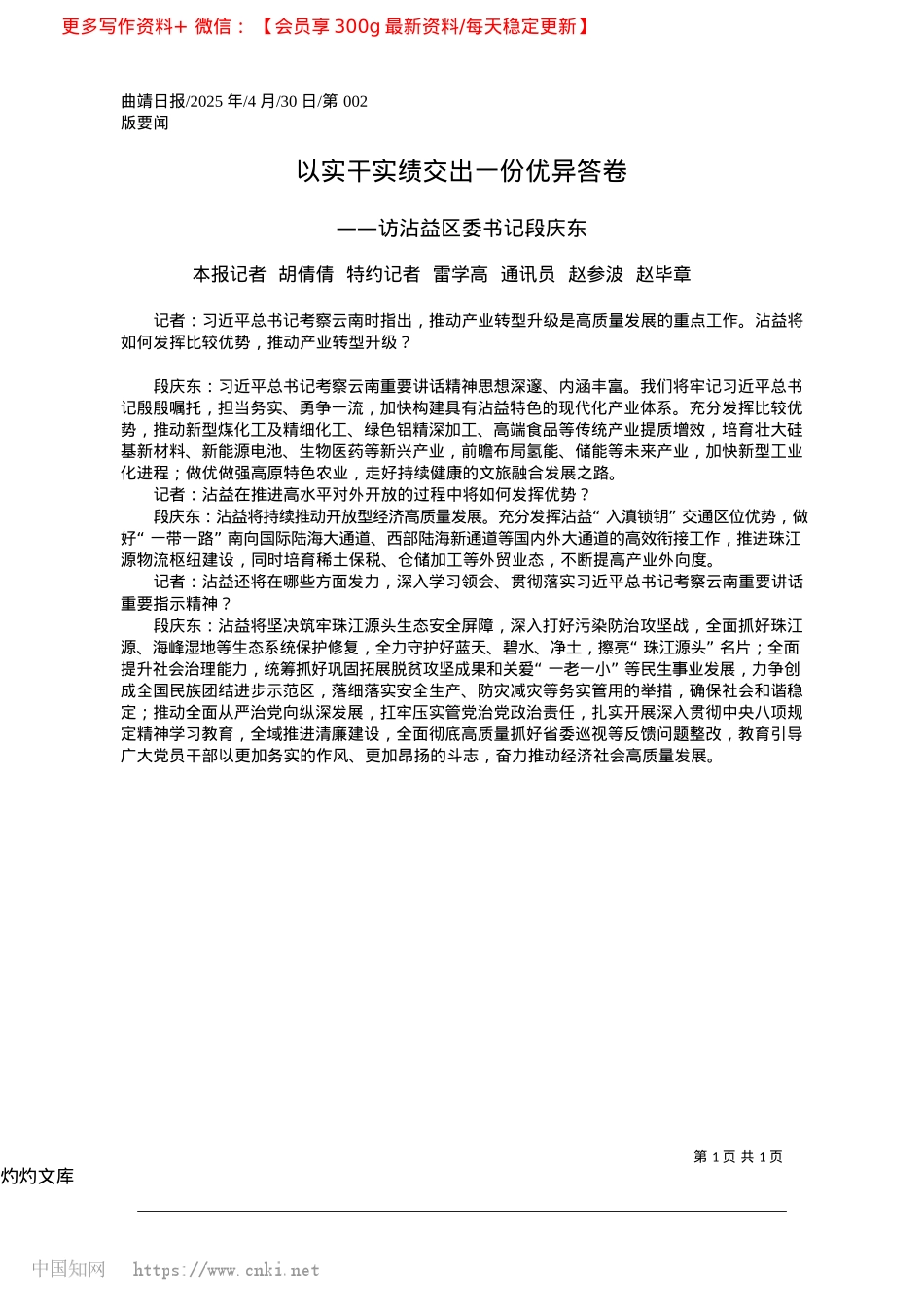 更多写作资料+ 微信：【会员享 300g 最新资料/每天稳定更新】

曲靖日报/2025 年/4 月/30 日/第 002 版要闻

以实干实绩交出一份优异答卷

——访沾益区委书记段庆东

本报记者 胡倩倩 特约记者 雷学高 通讯员 赵参波 赵毕章

记者：习近平总书记考察云南时指出，推动产业转型升级是高质量发展的重点工作。沾益将如何发挥比较优势，推动产业转型升级？

段庆东：习近平总书记考察云南重要讲话精神思想深邃、内涵丰富。我们将牢记习近平总书记殷殷嘱托，担当务实、勇争一流，加快构建具有沾益特色的现代化产业体系。充分发挥比较优势，推动新型煤化工及精细化工、绿色铝精深加工、高端食品等传统产业提质增效，培育壮大硅基新材料、新能源电池、生物医药等新兴产业，前瞻布局氢能、储能等未来产业，加快新型工业化进程；做优做强高原特色农业，走好持续健康的文旅融合发展之路。

记者：沾益在推进高水平对外开放的过程中将如何发挥优势？

段庆东：沾益将持续推动开放型经济高质量发展。充分发挥沾益“入滇锁钥”交通区位优势，做好“一带一路”南向国际陆海大通道、西部陆海新通道等国内外大通道的高效衔接工作，推进珠江源物流枢纽建设，同时培育稀土保税、仓储加工等外贸业态，不断提高产业外向度。

记者：沾益还将在哪些方面发力，深入学习领会、贯彻落实习近平总书记考察云南重要讲话重要指示精神？

段庆东：沾益将坚决筑牢珠江源头生态安全屏障，深入打好污染防治攻坚战，全面抓好珠江源、海峰湿地等生态系统保护修复，全力守护好蓝天、碧水、净土，擦亮“珠江源头”名片；全面提升社会治理能力，统筹抓好巩固拓展脱贫攻坚成果和关爱“一老一小”等民生事业发展，力争创成全国民族团结进步示范区，落细落实安全生产、防灾减灾等务实管用的举措，确保社会和谐稳定；推动全面从严治党向纵深发展，扛牢压实管党治党政治责任，扎实开展深入贯彻中央八项规定精神学习教育，全域推进清廉建设，全面彻底高质量抓好省委巡视等反馈问题整改，教育引导广大党员干部以更加务实的作风、更加昂扬的斗志，奋力推动经济社会高质量发展。

第 1 页 共 1 页

灼灼文库

中国知网 https://www.cnki.net